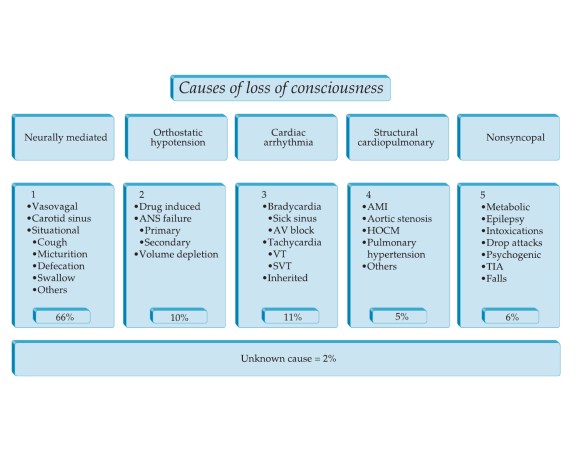 Causes of loss of consciousness

Neurally mediated

Orthostatic hypotension

Cardiac arrhythmia

Structural cardiopulmonary

Nonsyncopal

1
•Vasovagal
•Carotid sinus
•Situational
•Cough
•Micturition
•Defecation
•Swallow
•Others

66%

2
•Drug induced
•ANS failure
•Primary
•Secondary
•Volume depletion

10%

3
•Bradycardia
•Sick sinus
•AV block
•Tachycardia
•VT
•SVT
•Inherited

11%

4
•AMI
•Aortic stenosis
•HOCM
•Pulmonary hypertension
•Others

5%

5
•Metabolic
•Epilepsy
•Intoxications
•Drop attacks
•Psychogenic
•TIA
•Falls

6%

Unknown cause = 2%